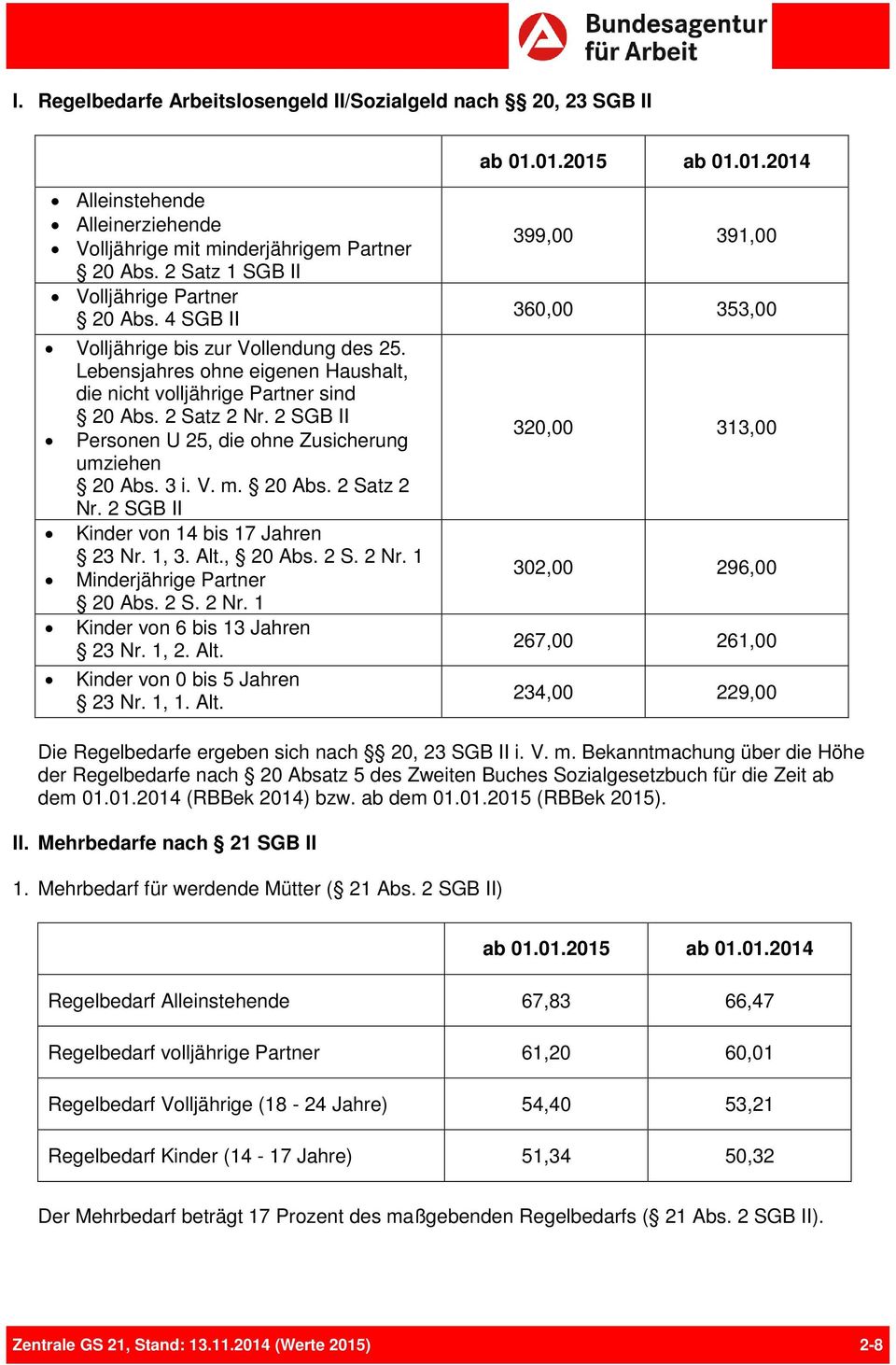 Bundesagentur für Arbeit

I. Regelbedarfe Arbeitslosengeld II/Sozialgeld nach §§ 20, 23 SGB II

| | ab 01.01.2015 | ab 01.01.2014 |
|---|---|---|
| • Alleinstehende • Alleinerziehende • Volljährige mit minderjährigem Partner § 20 Abs. 2 Satz 1 SGB II | 399,00 | 391,00 |
| • Volljährige Partner § 20 Abs. 4 SGB II | 360,00 | 353,00 |
| • Volljährige bis zur Vollendung des 25. Lebensjahres ohne eigenen Haushalt, die nicht volljährige Partner sind § 20 Abs. 2 Satz 2 Nr. 2 SGB II • Personen U 25, die ohne Zusicherung umziehen § 20 Abs. 3 i. V. m. § 20 Abs. 2 Satz 2 Nr. 2 SGB II | 320,00 | 313,00 |
| • Kinder von 14 bis 17 Jahren § 23 Nr. 1, 3. Alt., § 20 Abs. 2 S. 2 Nr. 1 • Minderjährige Partner § 20 Abs. 2 S. 2 Nr. 1 | 302,00 | 296,00 |
| • Kinder von 6 bis 13 Jahren § 23 Nr. 1, 2. Alt. | 267,00 | 261,00 |
| • Kinder von 0 bis 5 Jahren § 23 Nr. 1, 1. Alt. | 234,00 | 229,00 |

Die Regelbedarfe ergeben sich nach §§ 20, 23 SGB II i. V. m. Bekanntmachung über die Höhe der Regelbedarfe nach § 20 Absatz 5 des Zweiten Buches Sozialgesetzbuch für die Zeit ab dem 01.01.2014 (RBBek 2014) bzw. ab dem 01.01.2015 (RBBek 2015).

II. Mehrbedarfe nach § 21 SGB II

1. Mehrbedarf für werdende Mütter (§ 21 Abs. 2 SGB II)

| | ab 01.01.2015 | ab 01.01.2014 |
|---|---|---|
| Regelbedarf Alleinstehende | 67,83 | 66,47 |
| Regelbedarf volljährige Partner | 61,20 | 60,01 |
| Regelbedarf Volljährige (18 - 24 Jahre) | 54,40 | 53,21 |
| Regelbedarf Kinder (14 - 17 Jahre) | 51,34 | 50,32 |

Der Mehrbedarf beträgt 17 Prozent des maßgebenden Regelbedarfs (§ 21 Abs. 2 SGB II).

Zentrale GS 21, Stand: 13.11.2014 (Werte 2015) 2-8